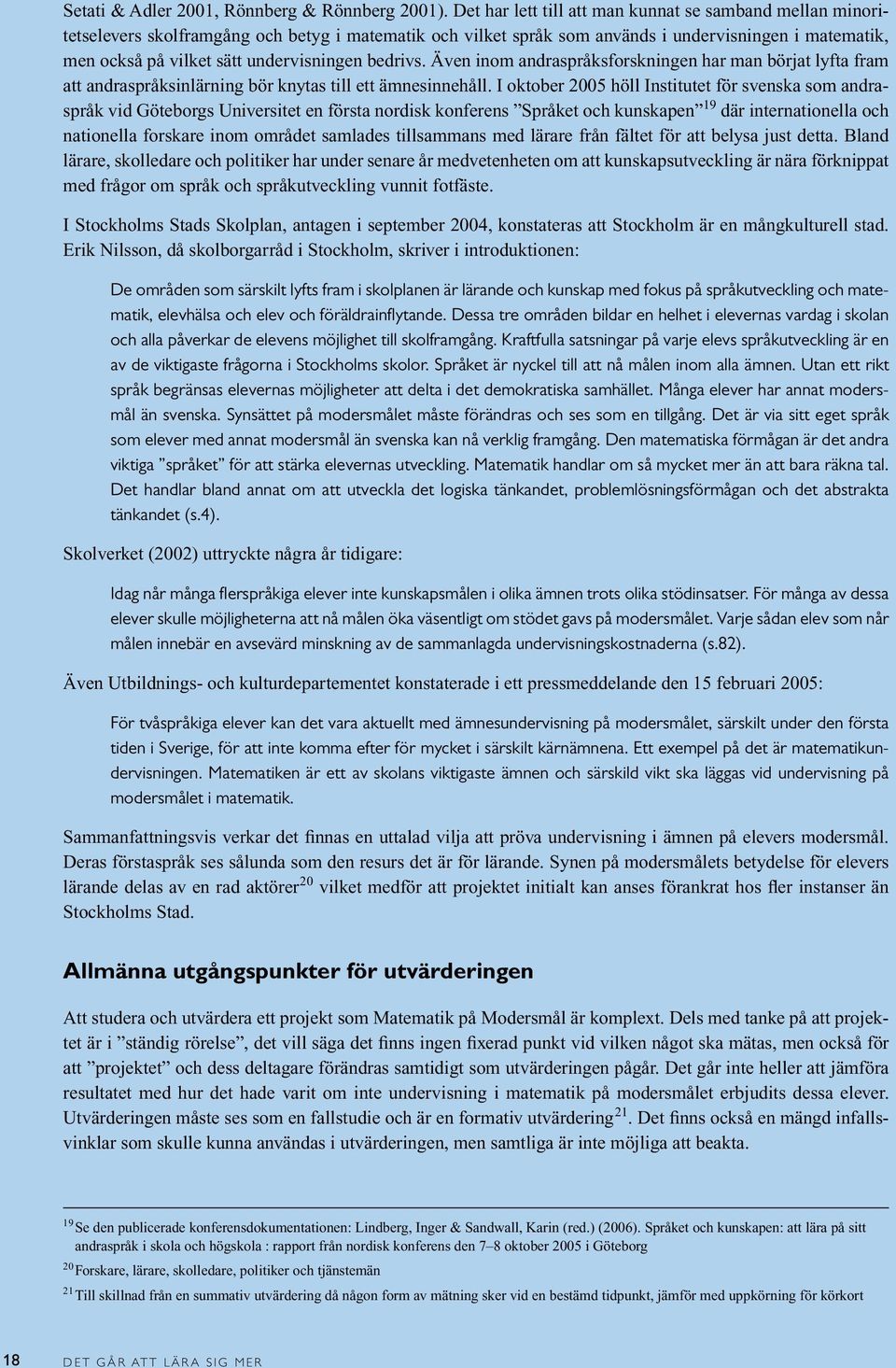 Setati & Adler 2001, Rönnberg & Rönnberg 2001). Det har lett till att man kunnat se samband mellan minoritetselevers skolframgång och betyg i matematik och vilket språk som används i undervisningen i matematik, men också på vilket sätt undervisningen bedrivs. Även inom andraspråksforskningen har man börjat lyfta fram att andraspråksinlärning bör knytas till ett ämnesinnehåll. I oktober 2005 höll Institutet för svenska som andraspråk vid Göteborgs Universitet en första nordisk konferens ”Språket och kunskapen”$^{19}$ där internationella och nationella forskare inom området samlades tillsammans med lärare från fältet för att belysa just detta. Bland lärare, skolledare och politiker har under senare år medvetenheten om att kunskapsutveckling är nära förknippat med frågor om språk och språkutveckling vunnit fotfäste.

I Stockholms Stads Skolplan, antagen i september 2004, konstateras att Stockholm är en mångkulturell stad. Erik Nilsson, då skolborgarråd i Stockholm, skriver i introduktionen:

De områden som särskilt lyfts fram i skolplanen är lärande och kunskap med fokus på språkutveckling och matematik, elevhälsa och elev och föräldrainflytande. Dessa tre områden bildar en helhet i elevernas vardag i skolan och alla påverkar de elevens möjlighet till skolframgång. Kraftfulla satsningar på varje elevs språkutveckling är en av de viktigaste frågorna i Stockholms skolor. Språket är nyckel till att nå målen inom alla ämnen. Utan ett rikt språk begränsas elevernas möjligheter att delta i det demokratiska samhället. Många elever har annat modersmål än svenska. Synsättet på modersmålet måste förändras och ses som en tillgång. Det är via sitt eget språk som elever med annat modersmål än svenska kan nå verklig framgång. Den matematiska förmågan är det andra viktiga ”språket” för att stärka elevernas utveckling. Matematik handlar om så mycket mer än att bara räkna tal. Det handlar bland annat om att utveckla det logiska tänkandet, problemlösningsförmågan och det abstrakta tänkandet (s.4).

Skolverket (2002) uttryckte några år tidigare:

Idag når många flerspråkiga elever inte kunskapsmålen i olika ämnen trots olika stödinsatser. För många av dessa elever skulle möjligheterna att nå målen öka väsentligt om stödet gavs på modersmålet. Varje sådan elev som når målen innebär en avsevärd minskning av de sammanlagda undervisningskostnaderna (s.82).

Även Utbildnings- och kulturdepartementet konstaterade i ett pressmeddelande den 15 februari 2005:

För tvåspråkiga elever kan det vara aktuellt med ämnesundervisning på modersmålet, särskilt under den första tiden i Sverige, för att inte komma efter för mycket i särskilt kärnämnena. Ett exempel på det är matematikundervisningen. Matematiken är ett av skolans viktigaste ämnen och särskild vikt ska läggas vid undervisning på modersmålet i matematik.

Sammanfattningsvis verkar det finnas en uttalad vilja att pröva undervisning i ämnen på elevers modersmål. Deras förstaspråk ses sålunda som den resurs det är för lärande. Synen på modersmålets betydelse för elevers lärande delas av en rad aktörer$^{20}$ vilket medför att projektet initialt kan anses förankrat hos fler instanser än Stockholms Stad.

Allmänna utgångspunkter för utvärderingen

Att studera och utvärdera ett projekt som Matematik på Modersmål är komplext. Dels med tanke på att projektet är i ”ständig rörelse”, det vill säga det finns ingen fixerad punkt vid vilken något ska mätas, men också för att ”projektet” och dess deltagare förändras samtidigt som utvärderingen pågår. Det går inte heller att jämföra resultatet med hur det hade varit om inte undervisning i matematik på modersmålet erbjudits dessa elever. Utvärderingen måste ses som en fallstudie och är en formativ utvärdering$^{21}$. Det finns också en mängd infallsvinklar som skulle kunna användas i utvärderingen, men samtliga är inte möjliga att beakta.

$^{19}$ Se den publicerade konferensdokumentationen: Lindberg, Inger & Sandwall, Karin (red.) (2006). Språket och kunskapen: att lära på sitt andraspråk i skola och högskola : rapport från nordisk konferens den 7–8 oktober 2005 i Göteborg

$^{20}$ Forskare, lärare, skolledare, politiker och tjänstemän

$^{21}$ Till skillnad från en summativ utvärdering då någon form av mätning sker vid en bestämd tidpunkt, jämför med uppkörning för körkort

18 DET GÅR ATT LÄRA SIG MER